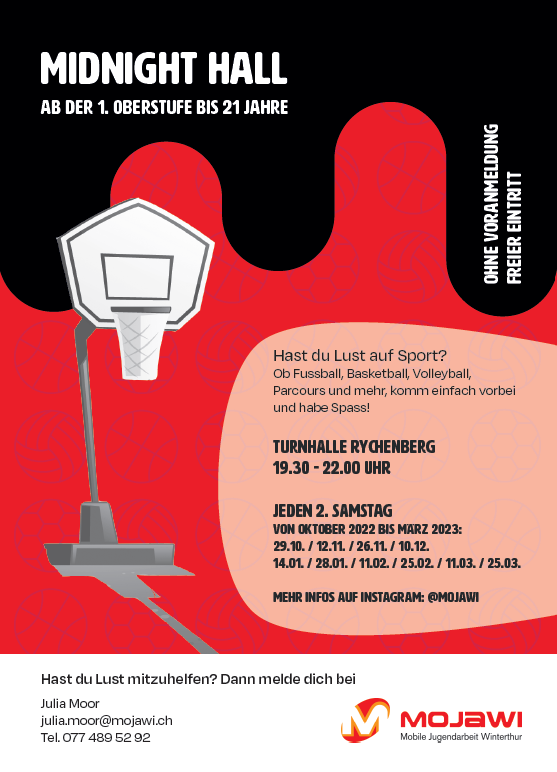 MIDNIGHT HALL

AB DER 1. OBERSTUFE BIS 21 JAHRE

OHNE VORANMELDUNG
FREIER EINTRITT

Hast du Lust auf Sport?
Ob Fussball, Basketball, Volleyball, Parcours und mehr, komm einfach vorbei und habe Spass!

TURNHALLE RYCHENBERG
19.30 - 22.00 UHR

JEDEN 2. SAMSTAG
VON OKTOBER 2022 BIS MÄRZ 2023:
29.10. / 12.11. / 26.11. / 10.12.
14.01. / 28.01. / 11.02. / 25.02. / 11.03. / 25.03.

MEHR INFOS AUF INSTAGRAM: @MOJAWI

Hast du Lust mitzuhelfen? Dann melde dich bei

Julia Moor
julia.moor@mojawi.ch
Tel. 077 489 52 92

MOJAWI
Mobile Jugendarbeit Winterthur